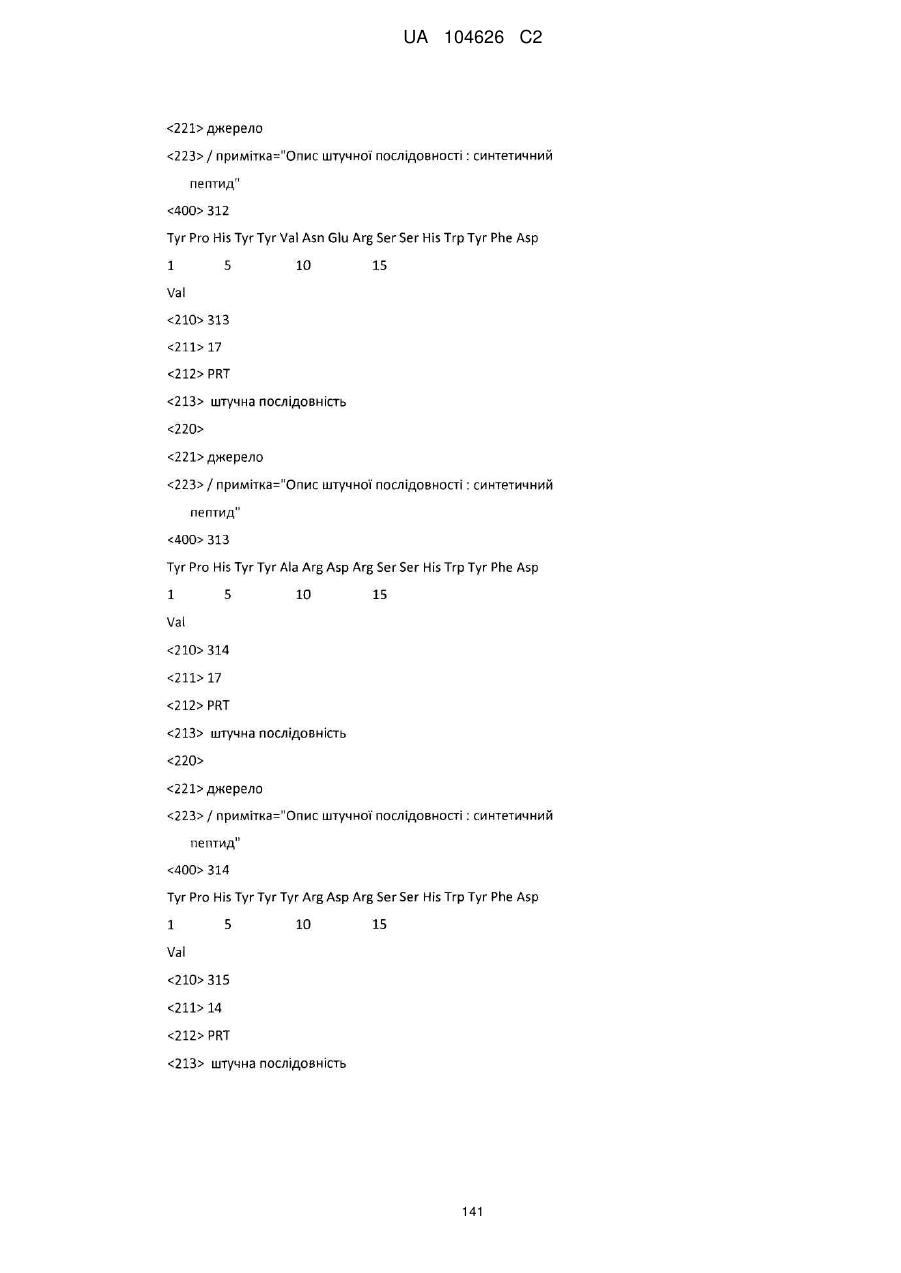 UA 104626 C2

<221> джерело

<223> / примітка="Опис штучної послідовності : синтетичний пептид"

<400> 312

Tyr Pro His Tyr Tyr Val Asn Glu Arg Ser Ser His Trp Tyr Phe Asp

1 5 10 15

Val

<210> 313

<211> 17

<212> PRT

<213> штучна послідовність

<220>

<221> джерело

<223> / примітка="Опис штучної послідовності : синтетичний пептид"

<400> 313

Tyr Pro His Tyr Tyr Ala Arg Asp Arg Ser Ser His Trp Tyr Phe Asp

1 5 10 15

Val

<210> 314

<211> 17

<212> PRT

<213> штучна послідовність

<220>

<221> джерело

<223> / примітка="Опис штучної послідовності : синтетичний пептид"

<400> 314

Tyr Pro His Tyr Tyr Tyr Arg Asp Arg Ser Ser His Trp Tyr Phe Asp

1 5 10 15

Val

<210> 315

<211> 14

<212> PRT

<213> штучна послідовність

141